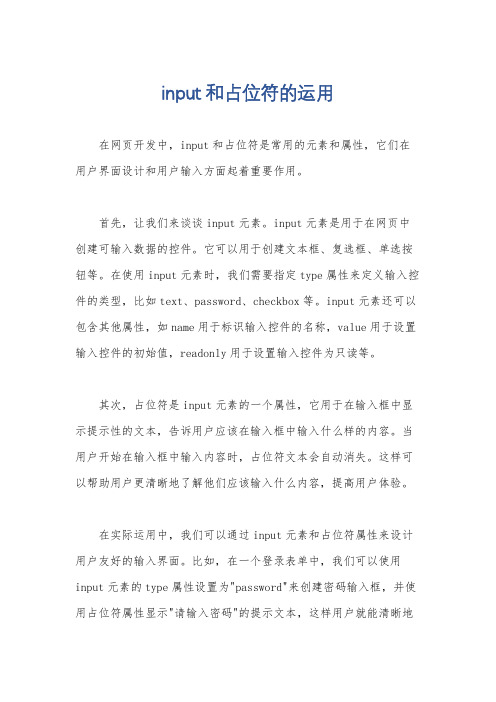 input 和占位符的运用

在网页开发中，input 和占位符是常用的元素和属性，它们在用户界面设计和用户输入方面起着重要作用。

首先，让我们来谈谈 input 元素。input 元素是用于在网页中创建可输入数据的控件。它可以用于创建文本框、复选框、单选按钮等。在使用 input 元素时，我们需要指定 type 属性来定义输入控件的类型，比如 text、password、checkbox 等。input 元素还可以包含其他属性，如 name 用于标识输入控件的名称，value 用于设置输入控件的初始值，readonly 用于设置输入控件为只读等。

其次，占位符是 input 元素的一个属性，它用于在输入框中显示提示性的文本，告诉用户应该在输入框中输入什么样的内容。当用户开始在输入框中输入内容时，占位符文本会自动消失。这样可以帮助用户更清晰地了解他们应该输入什么内容，提高用户体验。

在实际运用中，我们可以通过 input 元素和占位符属性来设计用户友好的输入界面。比如，在一个登录表单中，我们可以使用 input 元素的 type 属性设置为"password"来创建密码输入框，并使用占位符属性显示"请输入密码"的提示文本，这样用户就能清晰地